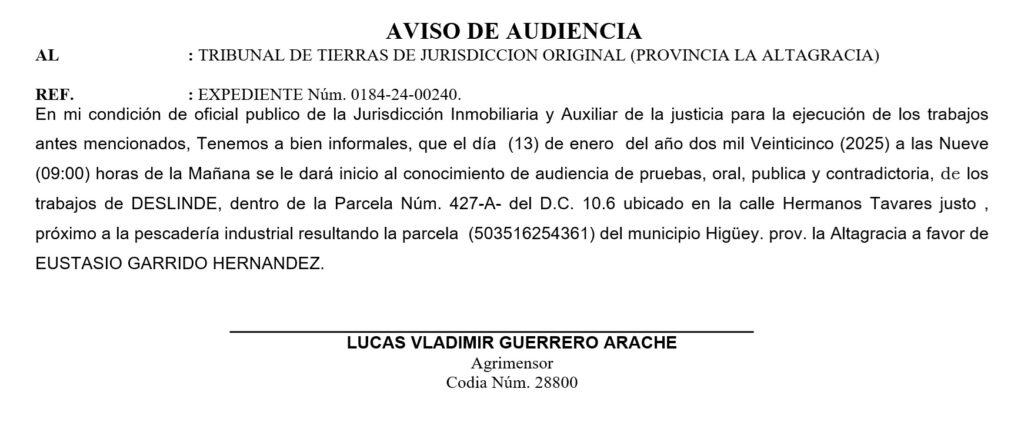 AVISO DE AUDIENCIA

AL : TRIBUNAL DE TIERRAS DE JURISDICCION ORIGINAL (PROVINCIA LA ALTAGRACIA)

REF. : EXPEDIENTE Núm. 0184-24-00240.

En mi condición de oficial publico de la Jurisdicción Inmobiliaria y Auxiliar de la justicia para la ejecución de los trabajos antes mencionados, Tenemos a bien informales, que el día (13) de enero del año dos mil Veinticinco (2025) a las Nueve (09:00) horas de la Mañana se le dará inicio al conocimiento de audiencia de pruebas, oral, publica y contradictoria, de los trabajos de DESLINDE, dentro de la Parcela Núm. 427-A- del D.C. 10.6 ubicado en la calle Hermanos Tavares justo , próximo a la pescadería industrial resultando la parcela (503516254361) del municipio Higüey. prov. la Altagracia a favor de EUSTASIO GARRIDO HERNANDEZ.

LUCAS VLADIMIR GUERRERO ARACHE
Agrimensor
Codia Núm. 28800